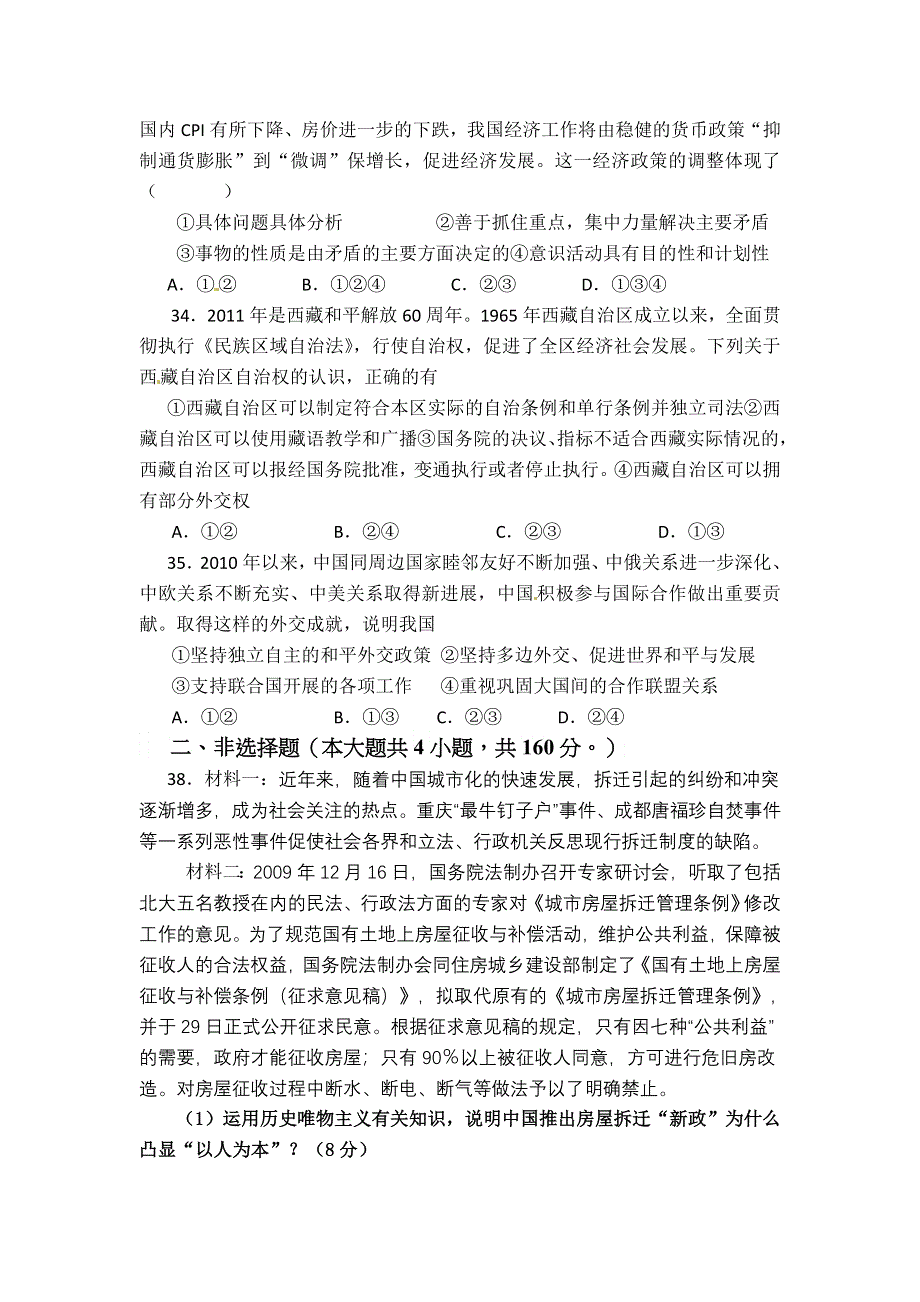 国内 CPI 有所下降、房价进一步的下跌，我国经济工作将由稳健的货币政策“抑制通货膨胀”到“微调”保增长，促进经济发展。这一经济政策的调整体现了（　　　）

①具体问题具体分析　　　　②善于抓住重点，集中力量解决主要矛盾

③事物的性质是由矛盾的主要方面决定的④意识活动具有目的性和计划性

A．①②　　B．①②④　　C．②③　　D．①③④

34．2011 年是西藏和平解放 60 周年。1965 年西藏自治区成立以来，全面贯彻执行《民族区域自治法》，行使自治权，促进了全区经济社会发展。下列关于西藏自治区自治权的认识，正确的有

①西藏自治区可以制定符合本区实际的自治条例和单行条例并独立司法②西藏自治区可以使用藏语教学和广播③国务院的决议、指标不适合西藏实际情况的，西藏自治区可以报经国务院批准，变通执行或者停止执行。④西藏自治区可以拥有部分外交权

A．①②　　B．②④　　C．②③　　D．①③

35．2010 年以来，中国同周边国家睦邻友好不断加强、中俄关系进一步深化、中欧关系不断充实、中美关系取得新进展，中国积极参与国际合作做出重要贡献。取得这样的外交成就，说明我国

①坚持独立自主的和平外交政策 ②坚持多边外交、促进世界和平与发展

③支持联合国开展的各项工作　④重视巩固大国间的合作联盟关系

A．①②　　B．①③　　C．②③　　D．②④

二、非选择题（本大题共 4 小题，共 160 分。）

38．材料一：近年来，随着中国城市化的快速发展，拆迁引起的纠纷和冲突逐渐增多，成为社会关注的热点。重庆“最牛钉子户”事件、成都唐福珍自焚事件等一系列恶性事件促使社会各界和立法、行政机关反思现行拆迁制度的缺陷。

材料二：2009 年 12 月 16 日，国务院法制办召开专家研讨会，听取了包括北大五名教授在内的民法、行政法方面的专家对《城市房屋拆迁管理条例》修改工作的意见。为了规范国有土地上房屋征收与补偿活动，维护公共利益，保障被征收人的合法权益，国务院法制办会同住房城乡建设部制定了《国有土地上房屋征收与补偿条例（征求意见稿）》，拟取代原有的《城市房屋拆迁管理条例》，并于 29 日正式公开征求民意。根据征求意见稿的规定，只有因七种“公共利益”的需要，政府才能征收房屋；只有 90％以上被征收人同意，方可进行危旧房改造。对房屋征收过程中断水、断电、断气等做法予以了明确禁止。

（1）运用历史唯物主义有关知识，说明中国推出房屋拆迁“新政”为什么凸显“以人为本”？（8 分）